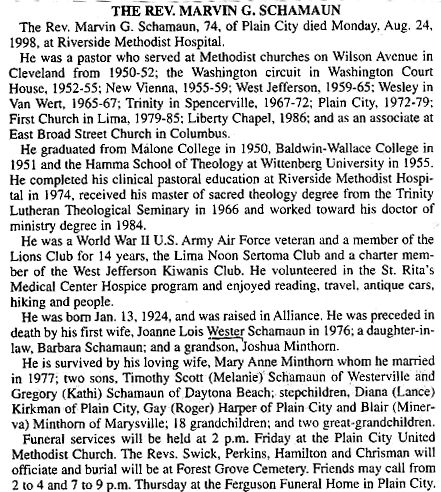 THE REV. MARVIN G. SCHAMAUN

The Rev. Marvin G. Schamaun, 74, of Plain City died Monday, Aug. 24, 1998, at Riverside Methodist Hospital.

He was a pastor who served at Methodist churches on Wilson Avenue in Cleveland from 1950-52; the Washington circuit in Washington Court House, 1952-55; New Vienna, 1955-59; West Jefferson, 1959-65; Wesley in Van Wert, 1965-67; Trinity in Spencerville, 1967-72; Plain City, 1972-79; First Church in Lima, 1979-85; Liberty Chapel, 1986; and as an associate at East Broad Street Church in Columbus.

He graduated from Malone College in 1950, Baldwin-Wallace College in 1951 and the Hamma School of Theology at Wittenberg University in 1955. He completed his clinical pastoral education at Riverside Methodist Hospital in 1974, received his master of sacred theology degree from the Trinity Lutheran Theological Seminary in 1966 and worked toward his doctor of ministry degree in 1984.

He was a World War II U.S. Army Air Force veteran and a member of the Lions Club for 14 years, the Lima Noon Sertoma Club and a charter member of the West Jefferson Kiwanis Club. He volunteered in the St. Rita's Medical Center Hospice program and enjoyed reading, travel, antique cars, hiking and people.

He was born Jan. 13, 1924, and was raised in Alliance. He was preceded in death by his first wife, Joanne Lois Wester Schamaun in 1976; a daughter-in-law, Barbara Schamaun; and a grandson, Joshua Minthorn.

He is survived by his loving wife, Mary Anne Minthorn whom he married in 1977; two sons, Timothy Scott (Melanie) Schamaun of Westerville and Gregory (Kathi) Schamaun of Daytona Beach; stepchildren, Diana (Lance) Kirkman of Plain City, Gay (Roger) Harper of Plain City and Blair (Minerva) Minthorn of Marysville; 18 grandchildren; and two great-grandchildren.

Funeral services will be held at 2 p.m. Friday at the Plain City United Methodist Church. The Revs. Swick, Perkins, Hamilton and Chrisman will officiate and burial will be at Forest Grove Cemetery. Friends may call from 2 to 4 and 7 to 9 p.m. Thursday at the Ferguson Funeral Home in Plain City.